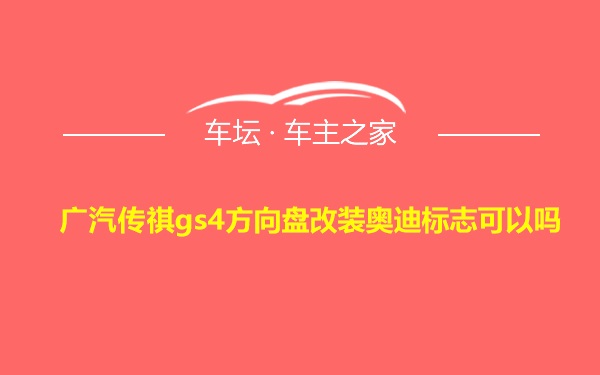 车坛 · 车主之家

广汽传祺gs4方向盘改装奥迪标志可以吗